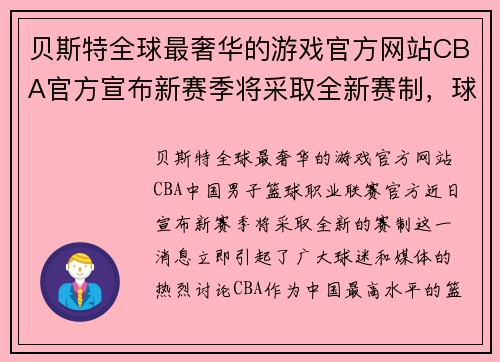 贝斯特全球最奢华的游戏官方网站CBA官方宣布新赛季将采取全新赛制，球

贝斯特全球最奢华的游戏官方网站CBA中国男子篮球职业联赛官方近日宣布新赛季将采取全新的赛制这一消息立即引起了广大球迷和媒体的热烈讨论CBA作为中国最高水平的篮